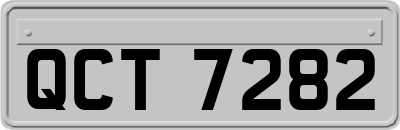 QCT 7282